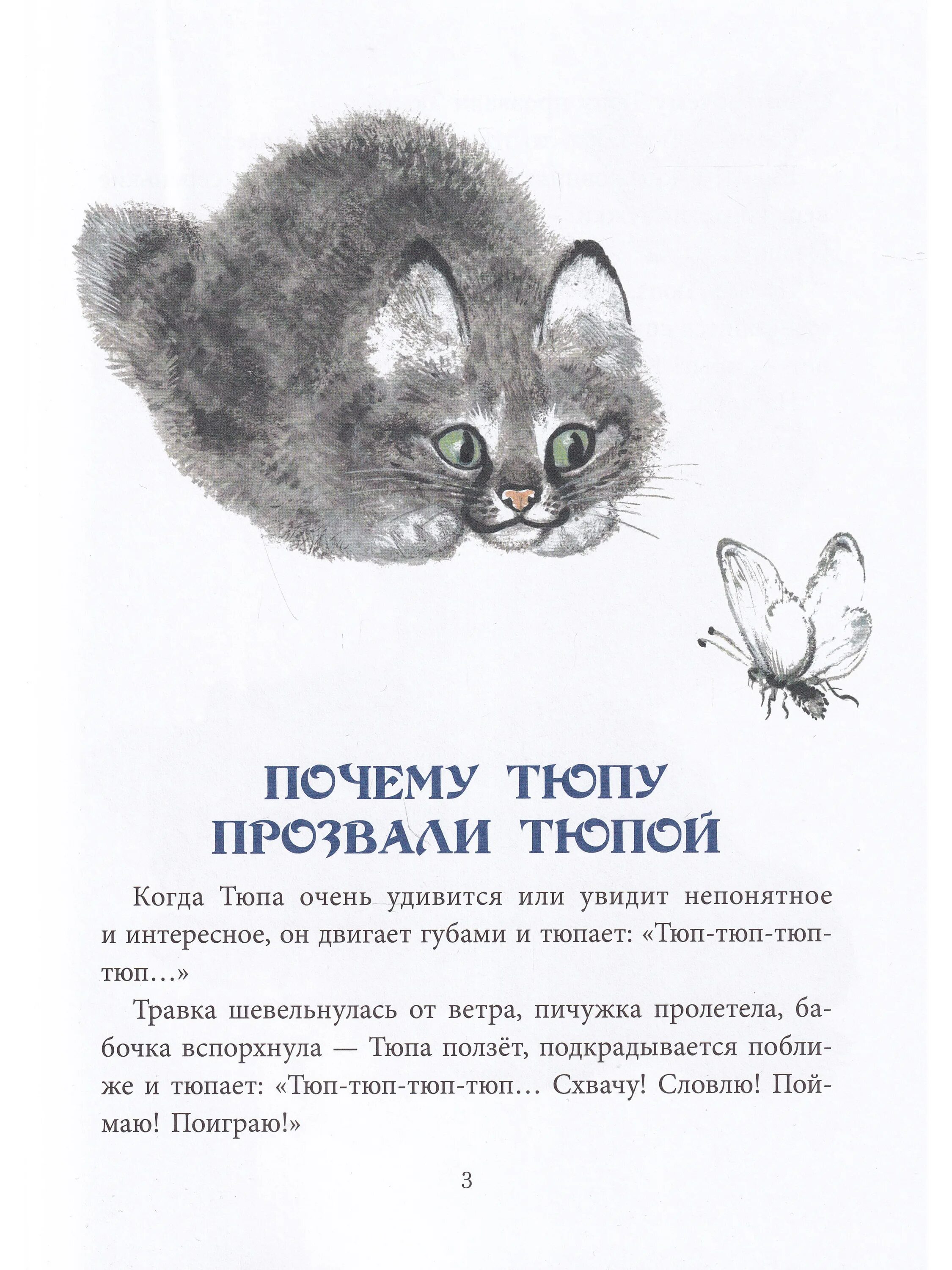 ПОЧЕМУ ТЮПУ ПРОЗВАЛИ ТЮПОЙ

Когда Тюпа очень удивится или увидит непонятное и интересное, он двигает губами и тюпает: «Тюп-тюп-тюп-тюп...»

Травка шевельнулась от ветра, пичужка пролетела, бабочка вспорхнула — Тюпа ползёт, подкрадывается поближе и тюпает: «Тюп-тюп-тюп-тюп... Схвачу! Словлю! Поймаю! Поиграю!»

3